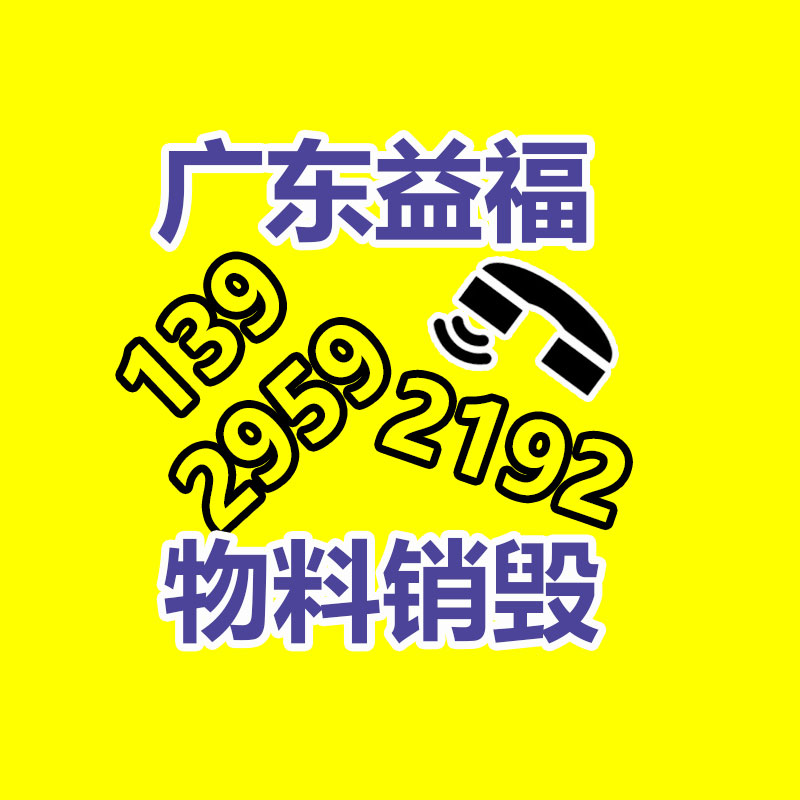 广东益福

139
2959
2192

物料销毁